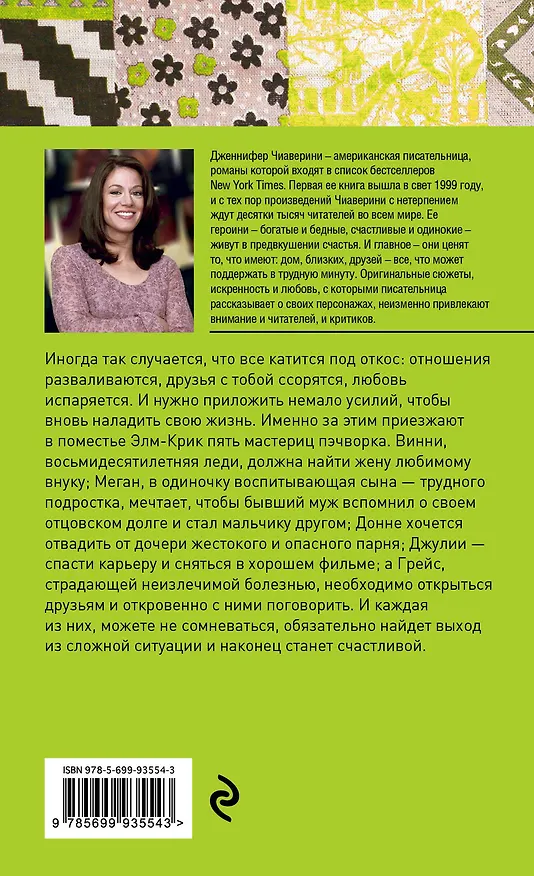 Дженнифер Чиаверини – американская писательница, романы которой входят в список бестселлеров New York Times. Первая ее книга вышла в свет 1999 году, и с тех пор произведений Чиаверини с нетерпением ждут десятки тысяч читателей во всем мире. Ее героини – богатые и бедные, счастливые и одинокие – живут в предвкушении счастья. И главное – они ценят то, что имеют: дом, близких, друзей – все, что может поддержать в трудную минуту. Оригинальные сюжеты, искренность и любовь, с которыми писательница рассказывает о своих персонажах, неизменно привлекают внимание и читателей, и критиков.

Иногда так случается, что все катится под откос: отношения разваливаются, друзья с тобой ссорятся, любовь испаряется. И нужно приложить немало усилий, чтобы вновь наладить свою жизнь. Именно за этим приезжают в поместье Элм-Крик пять мастериц пэчворка. Винни, восьмидесятилетняя леди, должна найти жену любимому внуку; Меган, в одиночку воспитывающая сына — трудного подростка, мечтает, чтобы бывший муж вспомнил о своем отцовском долге и стал мальчику другом; Донне хочется отвадить от дочери жестокого и опасного парня; Джулии — спасти карьеру и сняться в хорошем фильме; а Грейс, страдающей неизлечимой болезнью, необходимо открыться друзьям и откровенно с ними поговорить. И каждая из них, можете не сомневаться, обязательно найдет выход из сложной ситуации и наконец станет счастливой.

ISBN 978-5-699-93554-3

9 785699 935543 >